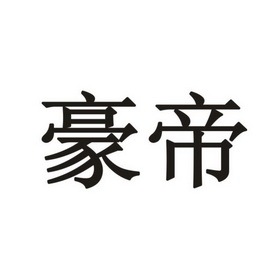 豪帝